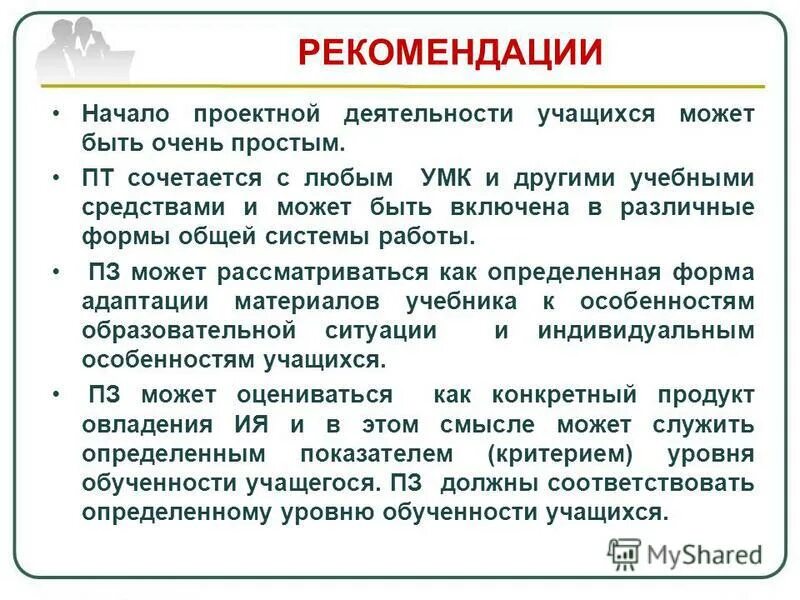 РЕКОМЕНДАЦИИ

• Начало проектной деятельности учащихся может быть очень простым.

• ПТ сочетается с любым УМК и другими учебными средствами и может быть включена в различные формы общей системы работы.

• ПЗ может рассматриваться как определенная форма адаптации материалов учебника к особенностям образовательной ситуации и индивидуальным особенностям учащихся.

• ПЗ может оцениваться как конкретный продукт овладения ИЯ и в этом смысле может служить определенным показателем (критерием) уровня обученности учащегося. ПЗ должны соответствовать определенному уровню обученности учащихся.

MyShared